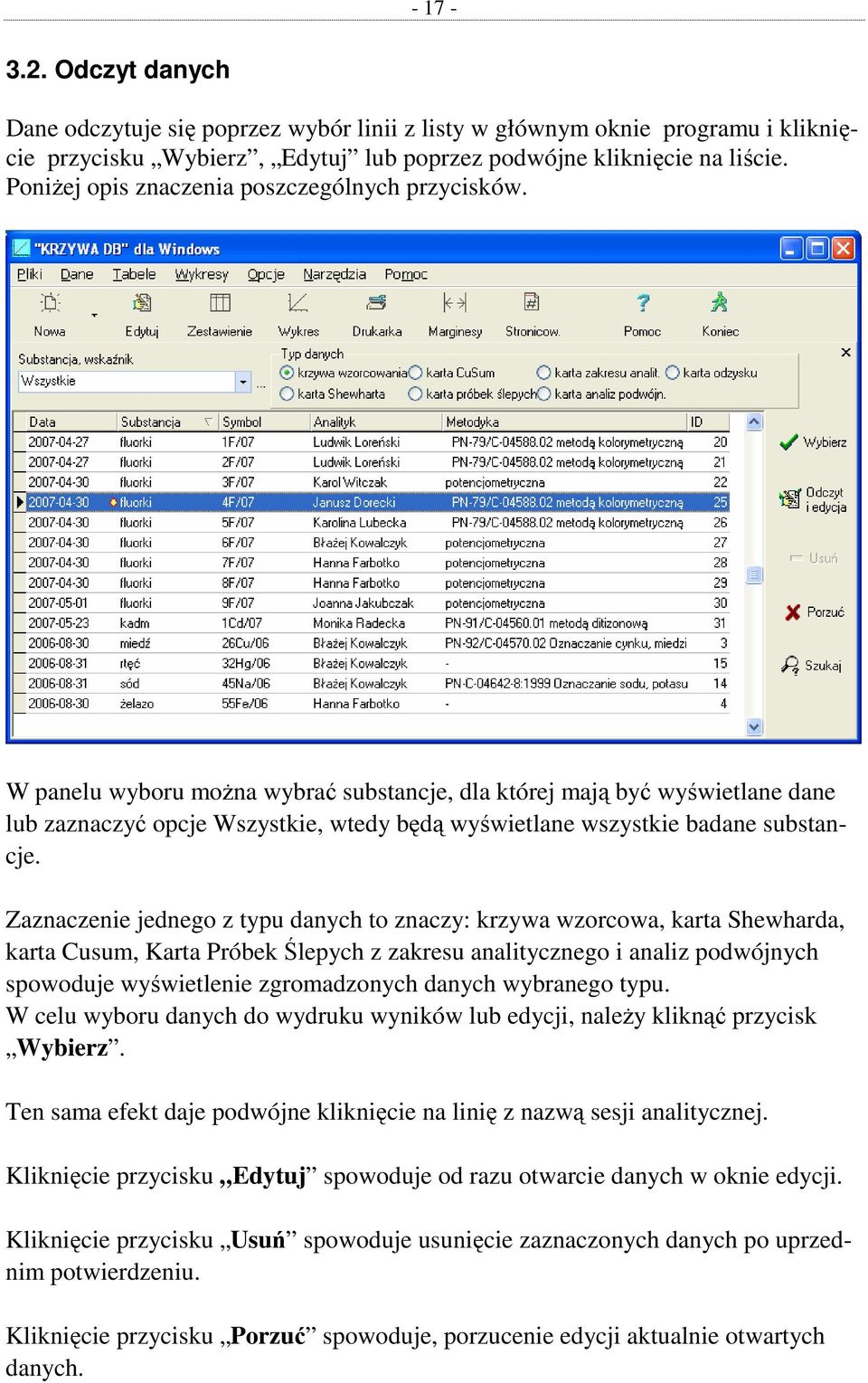 - 17 -

3.2. Odczyt danych

Dane odczytuje się poprzez wybór linii z listy w głównym oknie programu i kliknięcie przycisku „Wybierz”, „Edytuj” lub poprzez podwójne kliknięcie na liście. Poniżej opis znaczenia poszczególnych przycisków.

"KRZYWA DB" dla Windows

Pliki Dane Tabele Wykresy Opcje Narzędzia Pomoc

Nowa Edytuj Zestawienie Wykres Drukarka Marginesy Stronicow. Pomoc Koniec

Substancja, wskaźnik
Wszystkie

Typ danych
krzywa wzorcowania karta CuSum karta zakresu analit. karta odzysku
karta Shewharta karta próbek ślepych karta analiz podwójn.

| Data | Substancja | Symbol | Analityk | Metodyka | ID |
|---|---|---|---|---|---|
| 2007-04-27 | fluorki | 1F/07 | Ludwik Loreński | PN-79/C-04588.02 metodą kolorymetryczną | 20 |
| 2007-04-27 | fluorki | 2F/07 | Ludwik Loreński | PN-79/C-04588.02 metodą kolorymetryczną | 21 |
| 2007-04-30 | fluorki | 3F/07 | Karol Witczak | potencjometryczna | 22 |
| 2007-04-30 | fluorki | 4F/07 | Janusz Dorecki | PN-79/C-04588.02 metodą kolorymetryczną | 25 |
| 2007-04-30 | fluorki | 5F/07 | Karolina Lubecka | PN-79/C-04588.02 metodą kolorymetryczną | 26 |
| 2007-04-30 | fluorki | 6F/07 | Błażej Kowalczyk | potencjometryczna | 27 |
| 2007-04-30 | fluorki | 7F/07 | Hanna Farbotko | potencjometryczna | 28 |
| 2007-04-30 | fluorki | 8F/07 | Hanna Farbotko | potencjometryczna | 29 |
| 2007-05-01 | fluorki | 9F/07 | Joanna Jakubczak | potencjometryczna | 30 |
| 2007-05-23 | kadm | 1Cd/07 | Monika Radecka | PN-91/C-04560.01 metodą ditizonową | 31 |
| 2006-08-30 | miedź | 26Cu/06 | Błażej Kowalczyk | PN-92/C-04570.02 Oznaczanie cynku, miedzi | 3 |
| 2006-08-31 | rtęć | 32Hg/06 | Błażej Kowalczyk | - | 15 |
| 2006-08-31 | sód | 45Na/06 | Błażej Kowalczyk | PN-C-04642-8:1999 Oznaczanie sodu, potasu | 14 |
| 2006-08-30 | żelazo | 55Fe/06 | Hanna Farbotko | - | 4 |

Wybierz
Odczyt i edycja
Usuń
Porzuć
Szukaj

W panelu wyboru można wybrać substancje, dla której mają być wyświetlane dane lub zaznaczyć opcje Wszystkie, wtedy będą wyświetlane wszystkie badane substancje.

Zaznaczenie jednego z typu danych to znaczy: krzywa wzorcowa, karta Shewharda, karta Cusum, Karta Próbek Ślepych z zakresu analitycznego i analiz podwójnych spowoduje wyświetlenie zgromadzonych danych wybranego typu.
W celu wyboru danych do wydruku wyników lub edycji, należy kliknąć przycisk „Wybierz”.

Ten sama efekt daje podwójne kliknięcie na linię z nazwą sesji analitycznej.

Kliknięcie przycisku „Edytuj” spowoduje od razu otwarcie danych w oknie edycji.

Kliknięcie przycisku „Usuń” spowoduje usunięcie zaznaczonych danych po uprzednim potwierdzeniu.

Kliknięcie przycisku „Porzuć” spowoduje, porzucenie edycji aktualnie otwartych danych.